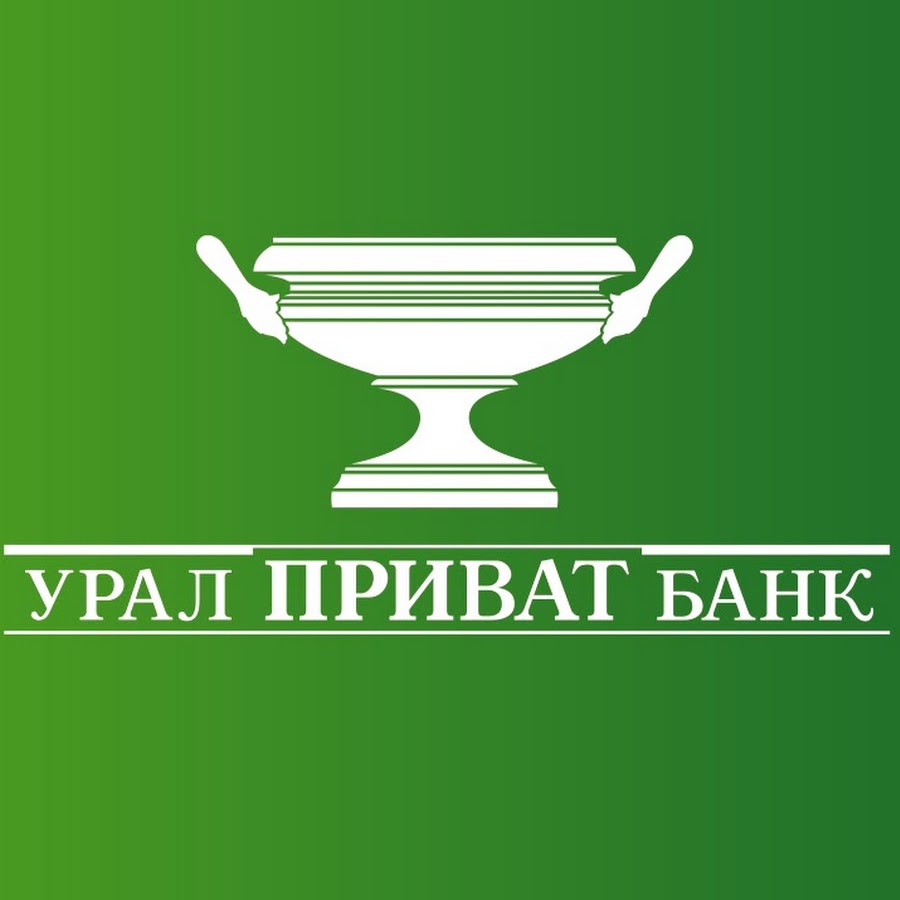 УРАЛ ПРИВАТ БАНК